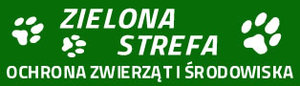 ZIELONA STREFA
OCHRONA ZWIERZĄT I ŚRODOWISKA